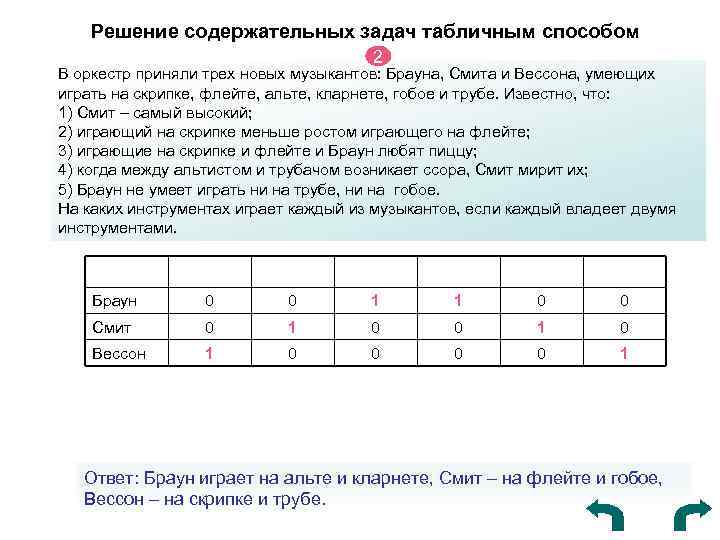 Решение содержательных задач табличным способом

2

В оркестр приняли трех новых музыкантов: Брауна, Смита и Вессона, умеющих играть на скрипке, флейте, альте, кларнете, гобое и трубе. Известно, что:
1) Смит – самый высокий;
2) играющий на скрипке меньше ростом играющего на флейте;
3) играющие на скрипке и флейте и Браун любят пиццу;
4) когда между альтистом и трубачом возникает ссора, Смит мирит их;
5) Браун не умеет играть ни на трубе, ни на гобое.
На каких инструментах играет каждый из музыкантов, если каждый владеет двумя инструментами.

| | | | | | | |
|---|---|---|---|---|---|---|
| Браун | 0 | 0 | 1 | 1 | 0 | 0 |
| Смит | 0 | 1 | 0 | 0 | 1 | 0 |
| Вессон | 1 | 0 | 0 | 0 | 0 | 1 |

Ответ: Браун играет на альте и кларнете, Смит – на флейте и гобое, Вессон – на скрипке и трубе.